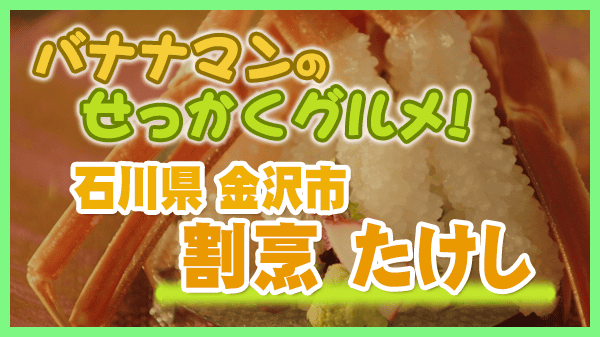 バナナマンの
せっかくグルメ!

石川県 金沢市
割烹 たけし